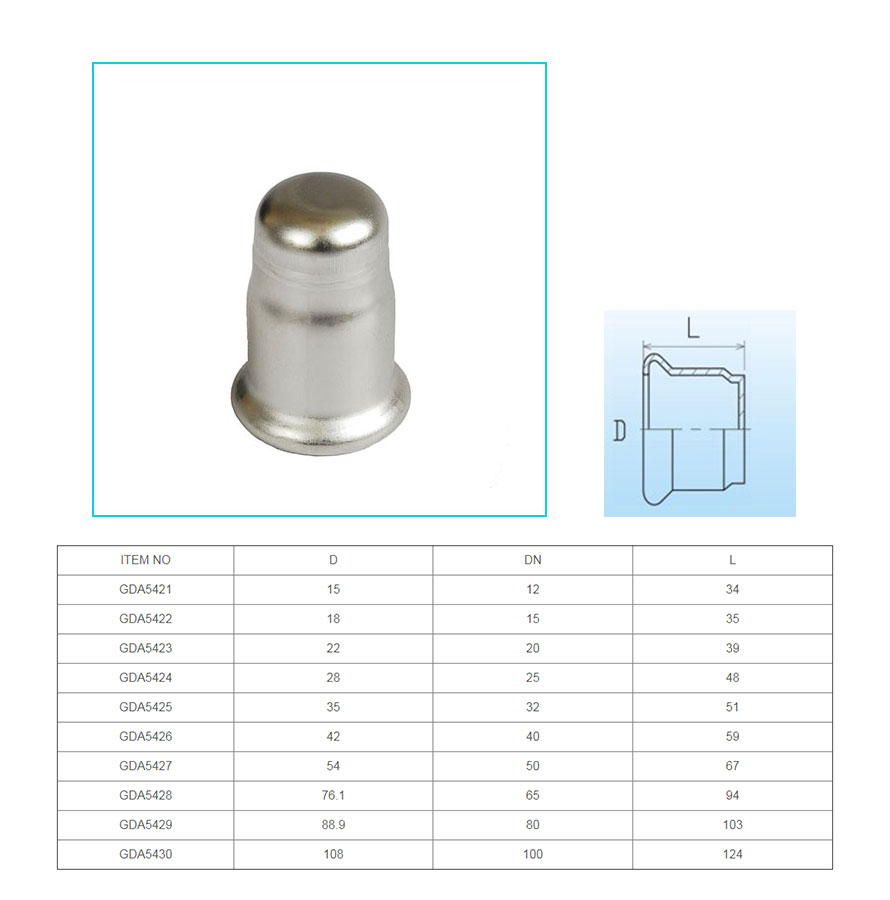 L

D

| ITEM NO | D | DN | L |
|---|---|---|---|
| GDA5421 | 15 | 12 | 34 |
| GDA5422 | 18 | 15 | 35 |
| GDA5423 | 22 | 20 | 39 |
| GDA5424 | 28 | 25 | 48 |
| GDA5425 | 35 | 32 | 51 |
| GDA5426 | 42 | 40 | 59 |
| GDA5427 | 54 | 50 | 67 |
| GDA5428 | 76.1 | 65 | 94 |
| GDA5429 | 88.9 | 80 | 103 |
| GDA5430 | 108 | 100 | 124 |